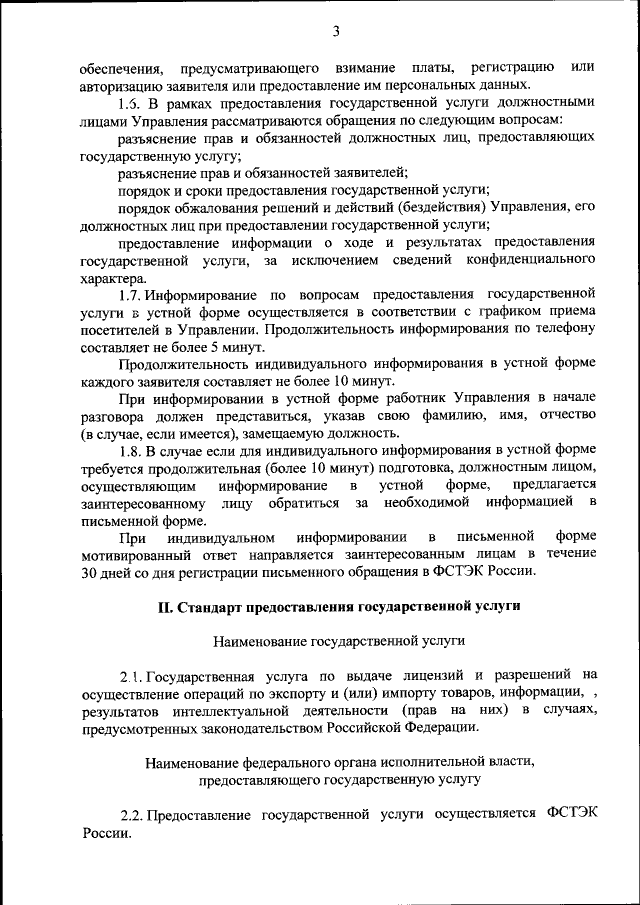 3

обеспечения, предусматривающего взимание платы, регистрацию или авторизацию заявителя или предоставление им персональных данных.

1.6. В рамках предоставления государственной услуги должностными лицами Управления рассматриваются обращения по следующим вопросам:

разъяснение прав и обязанностей должностных лиц, предоставляющих государственную услугу;

разъяснение прав и обязанностей заявителей;

порядок и сроки предоставления государственной услуги;

порядок обжалования решений и действий (бездействия) Управления, его должностных лиц при предоставлении государственной услуги;

предоставление информации о ходе и результатах предоставления государственной услуги, за исключением сведений конфиденциального характера.

1.7. Информирование по вопросам предоставления государственной услуги в устной форме осуществляется в соответствии с графиком приема посетителей в Управлении. Продолжительность информирования по телефону составляет не более 5 минут.

Продолжительность индивидуального информирования в устной форме каждого заявителя составляет не более 10 минут.

При информировании в устной форме работник Управления в начале разговора должен представиться, указав свою фамилию, имя, отчество (в случае, если имеется), замещаемую должность.

1.8. В случае если для индивидуального информирования в устной форме требуется продолжительная (более 10 минут) подготовка, должностным лицом, осуществляющим информирование в устной форме, предлагается заинтересованному лицу обратиться за необходимой информацией в письменной форме.

При индивидуальном информировании в письменной форме мотивированный ответ направляется заинтересованным лицам в течение 30 дней со дня регистрации письменного обращения в ФСТЭК России.

II. Стандарт предоставления государственной услуги

Наименование государственной услуги

2.1. Государственная услуга по выдаче лицензий и разрешений на осуществление операций по экспорту и (или) импорту товаров, информации, , результатов интеллектуальной деятельности (прав на них) в случаях, предусмотренных законодательством Российской Федерации.

Наименование федерального органа исполнительной власти, предоставляющего государственную услугу

2.2. Предоставление государственной услуги осуществляется ФСТЭК России.